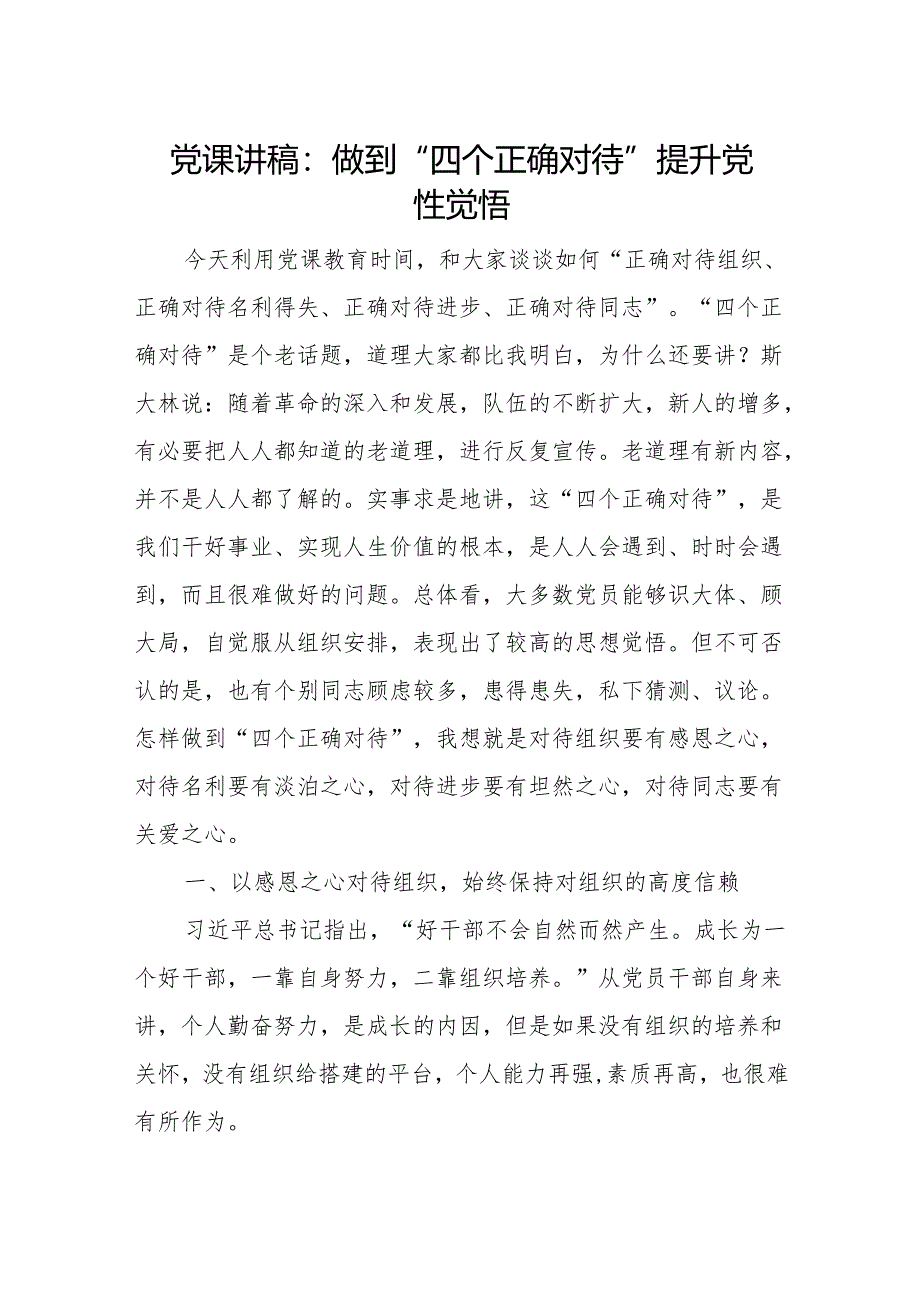 党课讲稿：做到“四个正确对待”提升党性觉悟

今天利用党课教育时间，和大家谈谈如何“正确对待组织、正确对待名利得失、正确对待进步、正确对待同志”。“四个正确对待”是个老话题，道理大家都比我明白，为什么还要讲？斯大林说：随着革命的深入和发展，队伍的不断扩大，新人的增多，有必要把人人都知道的老道理，进行反复宣传。老道理有新内容，并不是人人都了解的。实事求是地讲，这“四个正确对待”，是我们干好事业、实现人生价值的根本，是人人会遇到、时时会遇到，而且很难做好的问题。总体看，大多数党员能够识大体、顾大局，自觉服从组织安排，表现出了较高的思想觉悟。但不可否认的是，也有个别同志顾虑较多，患得患失，私下猜测、议论。怎样做到“四个正确对待”，我想就是对待组织要有感恩之心，对待名利要有淡泊之心，对待进步要有坦然之心，对待同志要有关爱之心。

一、以感恩之心对待组织，始终保持对组织的高度信赖

习近平总书记指出，“好干部不会自然而然产生。成长为一个好干部，一靠自身努力，二靠组织培养。”从党员干部自身来讲，个人勤奋努力，是成长的内因，但是如果没有组织的培养和关怀，没有组织给搭建的平台，个人能力再强,素质再高，也很难有所作为。